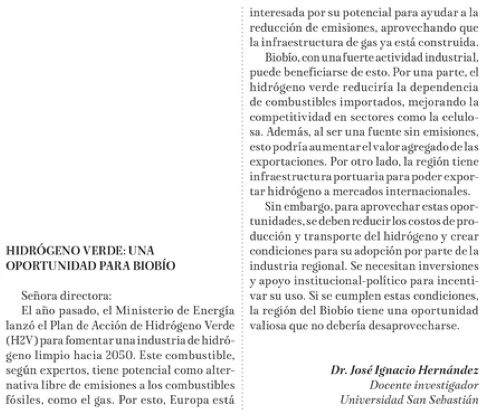 HIDRÓGENO VERDE: UNA OPORTUNIDAD PARA BIOBÍO

Señora directora:

El año pasado, el Ministerio de Energía lanzó el Plan de Acción de Hidrógeno Verde (H2V) para fomentar una industria de hidrógeno limpio hacia 2050. Este combustible, según expertos, tiene potencial como alternativa libre de emisiones a los combustibles fósiles, como el gas. Por esto, Europa está interesada por su potencial para ayudar a la reducción de emisiones, aprovechando que la infraestructura de gas ya está construida.

Biobío, con una fuerte actividad industrial, puede beneficiarse de esto. Por una parte, el hidrógeno verde reduciría la dependencia de combustibles importados, mejorando la competitividad en sectores como la celulosa. Además, al ser una fuente sin emisiones, esto podría aumentar el valor agregado de las exportaciones. Por otro lado, la región tiene infraestructura portuaria para poder exportar hidrógeno a mercados internacionales.

Sin embargo, para aprovechar estas oportunidades, se deben reducir los costos de producción y transporte del hidrógeno y crear condiciones para su adopción por parte de la industria regional. Se necesitan inversiones y apoyo institucional-político para incentivar su uso. Si se cumplen estas condiciones, la región del Biobío tiene una oportunidad valiosa que no debería desaprovecharse.

Dr. José Ignacio Hernández
Docente investigador
Universidad San Sebastián